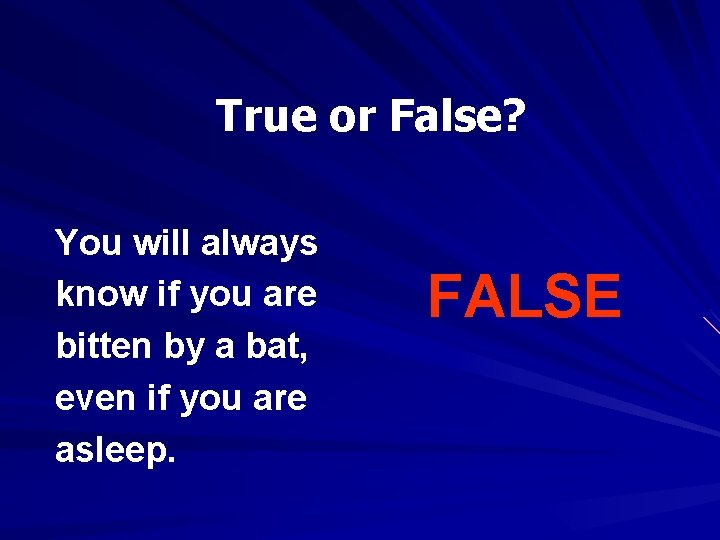 True or False?

You will always know if you are bitten by a bat, even if you are asleep.

FALSE